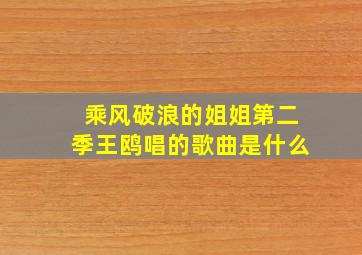 乘风破浪的姐姐第二季王鸥唱的歌曲是什么